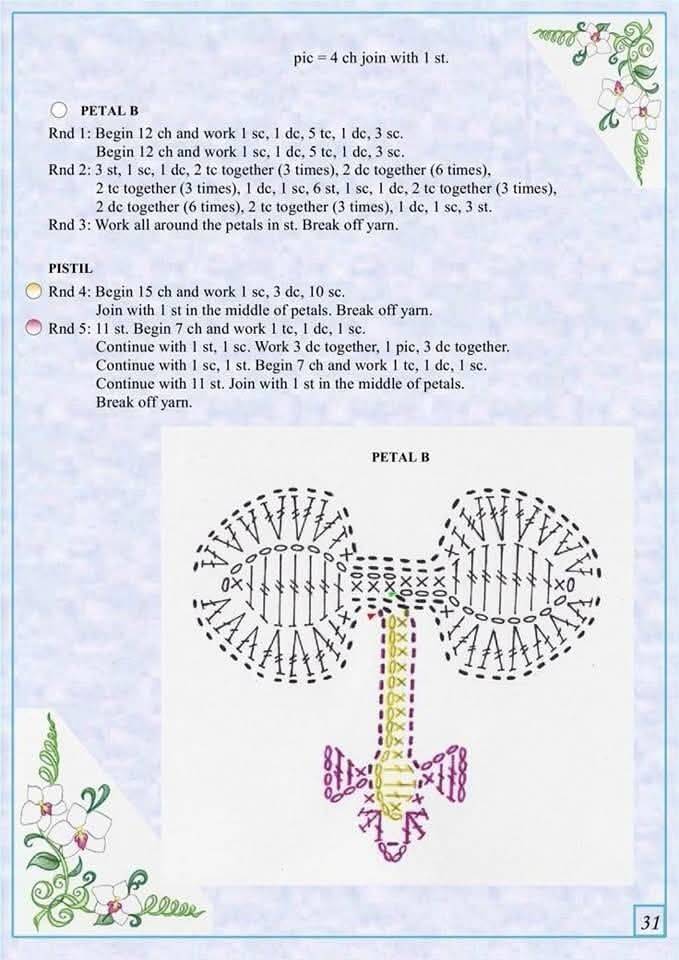 pic = 4 ch join with 1 st.

PETAL B

Rnd 1: Begin 12 ch and work 1 sc, 1 dc, 5 tc, 1 dc, 3 sc.
Begin 12 ch and work 1 sc, 1 dc, 5 tc, 1 dc, 3 sc.
Rnd 2: 3 st, 1 sc, 1 dc, 2 tc together (3 times), 2 dc together (6 times),
2 tc together (3 times), 1 dc, 1 sc, 6 st, 1 sc, 1 dc, 2 tc together (3 times),
2 dc together (6 times), 2 tc together (3 times), 1 dc, 1 sc, 3 st.
Rnd 3: Work all around the petals in st. Break off yarn.

PISTIL

Rnd 4: Begin 15 ch and work 1 sc, 3 dc, 10 sc.
Join with 1 st in the middle of petals. Break off yarn.
Rnd 5: 11 st. Begin 7 ch and work 1 tc, 1 dc, 1 sc.
Continue with 1 st, 1 sc. Work 3 dc together, 1 pic, 3 dc together.
Continue with 1 sc, 1 st. Begin 7 ch and work 1 tc, 1 dc, 1 sc.
Continue with 11 st. Join with 1 st in the middle of petals.
Break off yarn.

PETAL B

31